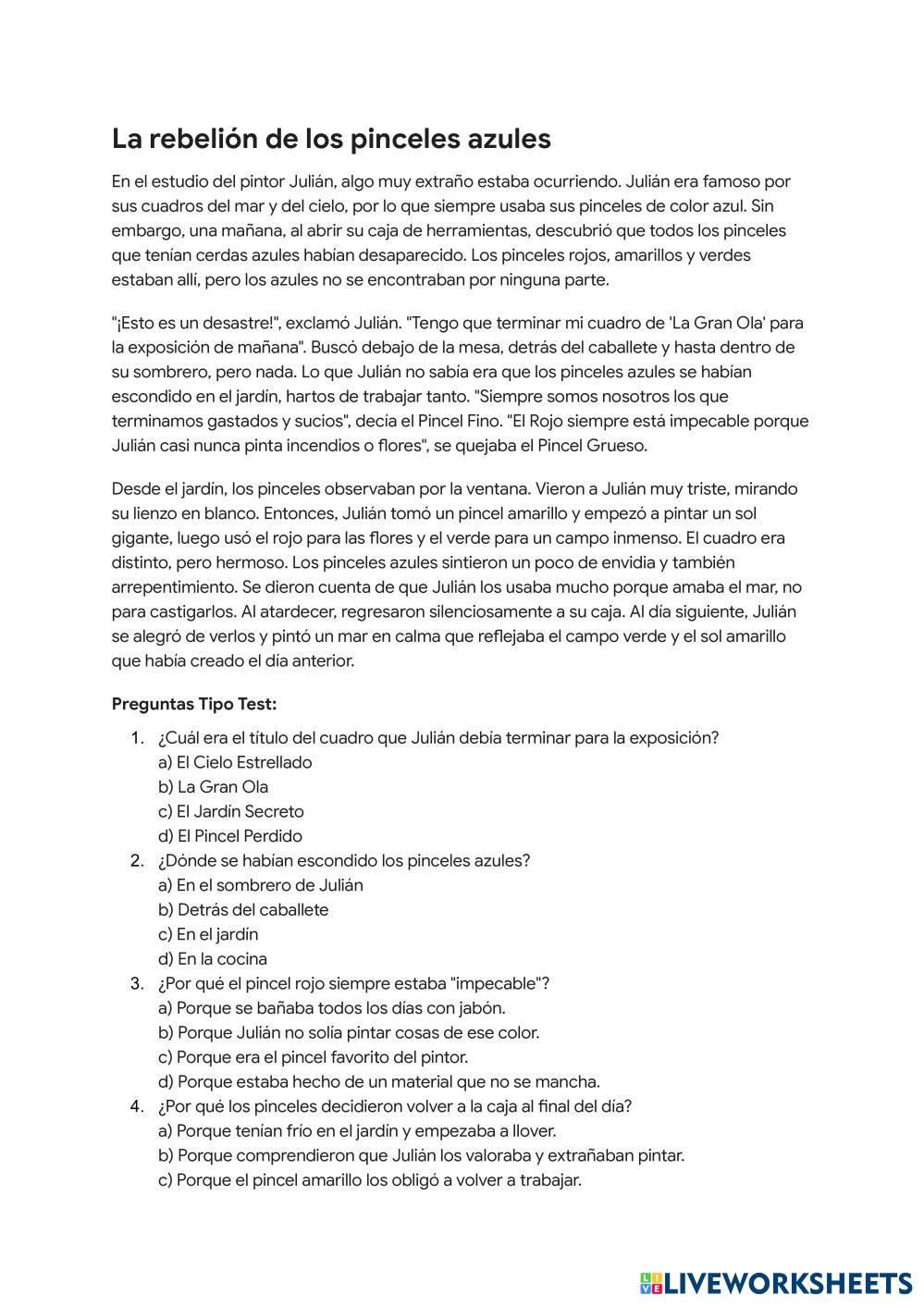 La rebelión de los pinceles azules

En el estudio del pintor Julián, algo muy extraño estaba ocurriendo. Julián era famoso por sus cuadros del mar y del cielo, por lo que siempre usaba sus pinceles de color azul. Sin embargo, una mañana, al abrir su caja de herramientas, descubrió que todos los pinceles que tenían cerdas azules habían desaparecido. Los pinceles rojos, amarillos y verdes estaban allí, pero los azules no se encontraban por ninguna parte.

"¡Esto es un desastre!", exclamó Julián. "Tengo que terminar mi cuadro de 'La Gran Ola' para la exposición de mañana". Buscó debajo de la mesa, detrás del caballete y hasta dentro de su sombrero, pero nada. Lo que Julián no sabía era que los pinceles azules se habían escondido en el jardín, hartos de trabajar tanto. "Siempre somos nosotros los que terminamos gastados y sucios", decía el Pincel Fino. "El Rojo siempre está impecable porque Julián casi nunca pinta incendios o flores", se quejaba el Pincel Grueso.

Desde el jardín, los pinceles observaban por la ventana. Vieron a Julián muy triste, mirando su lienzo en blanco. Entonces, Julián tomó un pincel amarillo y empezó a pintar un sol gigante, luego usó el rojo para las flores y el verde para un campo inmenso. El cuadro era distinto, pero hermoso. Los pinceles azules sintieron un poco de envidia y también arrepentimiento. Se dieron cuenta de que Julián los usaba mucho porque amaba el mar, no para castigarlos. Al atardecer, regresaron silenciosamente a su caja. Al día siguiente, Julián se alegró de verlos y pintó un mar en calma que reflejaba el campo verde y el sol amarillo que había creado el día anterior.

Preguntas Tipo Test:

1. ¿Cuál era el título del cuadro que Julián debía terminar para la exposición?
a) El Cielo Estrellado
b) La Gran Ola
c) El Jardín Secreto
d) El Pincel Perdido
2. ¿Dónde se habían escondido los pinceles azules?
a) En el sombrero de Julián
b) Detrás del caballete
c) En el jardín
d) En la cocina
3. ¿Por qué el pincel rojo siempre estaba "impecable"?
a) Porque se bañaba todos los días con jabón.
b) Porque Julián no solía pintar cosas de ese color.
c) Porque era el pincel favorito del pintor.
d) Porque estaba hecho de un material que no se mancha.
4. ¿Por qué los pinceles decidieron volver a la caja al final del día?
a) Porque tenían frío en el jardín y empezaba a llover.
b) Porque comprendieron que Julián los valoraba y extrañaban pintar.
c) Porque el pincel amarillo los obligó a volver a trabajar.

LIVEWORKSHEETS